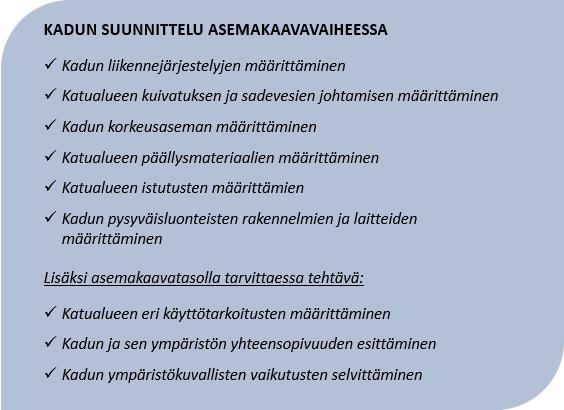 KADUN SUUNNITTELU ASEMAKAAVAVAIHEESSA

✓ Kadun liikennejärjestelyjen määrittäminen

✓ Katualueen kuivatuksen ja sadevesien johtamisen määrittäminen

✓ Kadun korkeusaseman määrittäminen

✓ Katualueen päällysmateriaalien määrittäminen

✓ Katualueen istutusten määrittämien

✓ Kadun pysyväisluonteisten rakennelmien ja laitteiden määrittäminen

Lisäksi asemakaavatasolla tarvittaessa tehtävä:

✓ Katualueen eri käyttötarkoitusten määrittäminen

✓ Kadun ja sen ympäristön yhteensopivuuden esittäminen

✓ Kadun ympäristökuvallisten vaikutusten selvittäminen